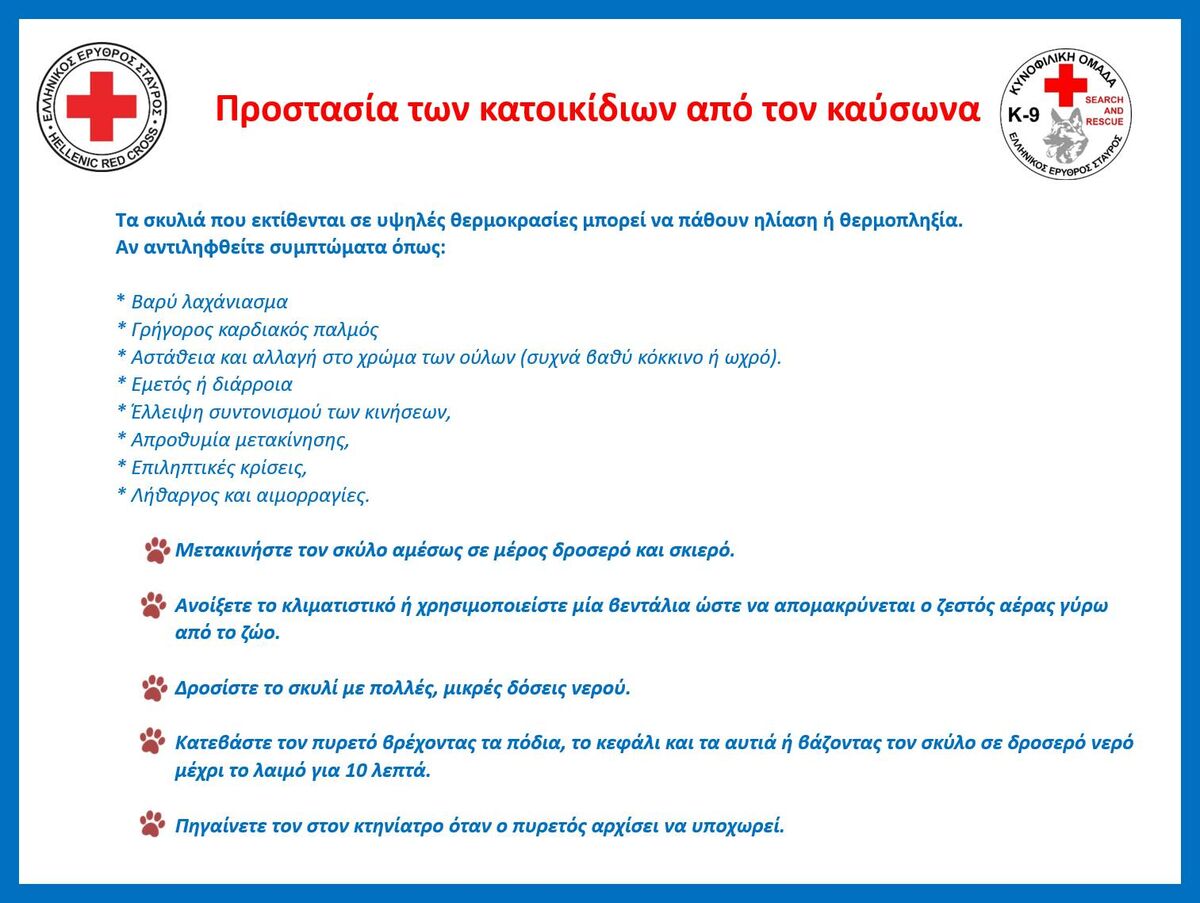 ΕΛΛΗΝΙΚΟΣ ΕΡΥΘΡΟΣ ΣΤΑΥΡΟΣ
HELLENIC RED CROSS

Προστασία των κατοικίδιων από τον καύσωνα

ΚΥΝΟΦΙΛΙΚΗ ΟΜΑΔΑ
K-9
SEARCH AND RESCUE
ΕΛΛΗΝΙΚΟΣ ΕΡΥΘΡΟΣ ΣΤΑΥΡΟΣ

Τα σκυλιά που εκτίθενται σε υψηλές θερμοκρασίες μπορεί να πάθουν ηλίαση ή θερμοπληξία.
Αν αντιληφθείτε συμπτώματα όπως:

* Βαρύ λαχάνιασμα
* Γρήγορος καρδιακός παλμός
* Αστάθεια και αλλαγή στο χρώμα των ούλων (συχνά βαθύ κόκκινο ή ωχρό).
* Εμετός ή διάρροια
* Έλλειψη συντονισμού των κινήσεων,
* Απροθυμία μετακίνησης,
* Επιληπτικές κρίσεις,
* Λήθαργος και αιμορραγίες.

Μετακινήστε τον σκύλο αμέσως σε μέρος δροσερό και σκιερό.

Ανοίξετε το κλιματιστικό ή χρησιμοποιείστε μία βεντάλια ώστε να απομακρύνεται ο ζεστός αέρας γύρω από το ζώο.

Δροσίστε το σκυλί με πολλές, μικρές δόσεις νερού.

Κατεβάστε τον πυρετό βρέχοντας τα πόδια, το κεφάλι και τα αυτιά ή βάζοντας τον σκύλο σε δροσερό νερό μέχρι το λαιμό για 10 λεπτά.

Πηγαίνετε τον στον κτηνίατρο όταν ο πυρετός αρχίσει να υποχωρεί.